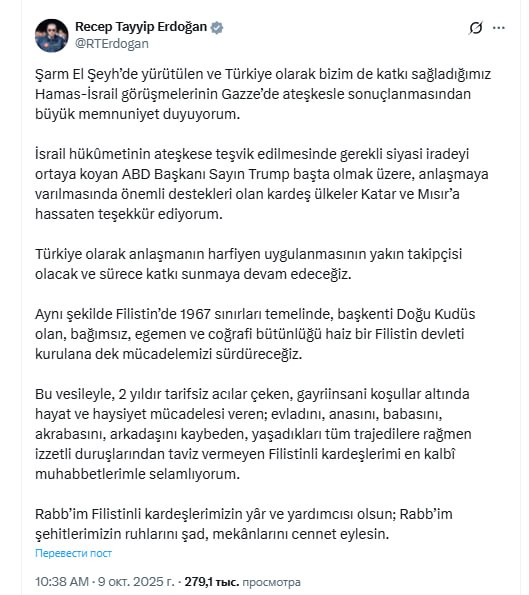 Recep Tayyip Erdoğan
@RTErdogan

Şarm El Şeyh'de yürütülen ve Türkiye olarak bizim de katkı sağladığımız Hamas-İsrail görüşmelerinin Gazze'de ateşkesle sonuçlanmasından büyük memnuniyet duyuyorum.

İsrail hükûmetinin ateşkese teşvik edilmesinde gerekli siyasi iradeyi ortaya koyan ABD Başkanı Sayın Trump başta olmak üzere, anlaşmaya varılmasında önemli destekleri olan kardeş ülkeler Katar ve Mısır'a hassaten teşekkür ediyorum.

Türkiye olarak anlaşmanın harfiyen uygulanmasının yakın takipçisi olacak ve sürece katkı sunmaya devam edeceğiz.

Aynı şekilde Filistin'de 1967 sınırları temelinde, başkenti Doğu Kudüs olan, bağımsız, egemen ve coğrafi bütünlüğü haiz bir Filistin devleti kurulana dek mücadelemizi sürdüreceğiz.

Bu vesileyle, 2 yıldır tarifsiz acılar çeken, gayriinsani koşullar altında hayat ve haysiyet mücadelesi veren; evladını, anasını, babasını, akrabasını, arkadaşını kaybeden, yaşadıkları tüm trajedilere rağmen izzetli duruşlarından taviz vermeyen Filistinli kardeşlerimi en kalbî muhabbetlerimle selamlıyorum.

Rabb'im Filistinli kardeşlerimizin yâr ve yardımcısı olsun; Rabb'im şehitlerimizin ruhlarını şad, mekânlarını cennet eylesin.

Перевести пост

10:38 AM · 9 окт. 2025 г. · 279,1 тыс. просмотра